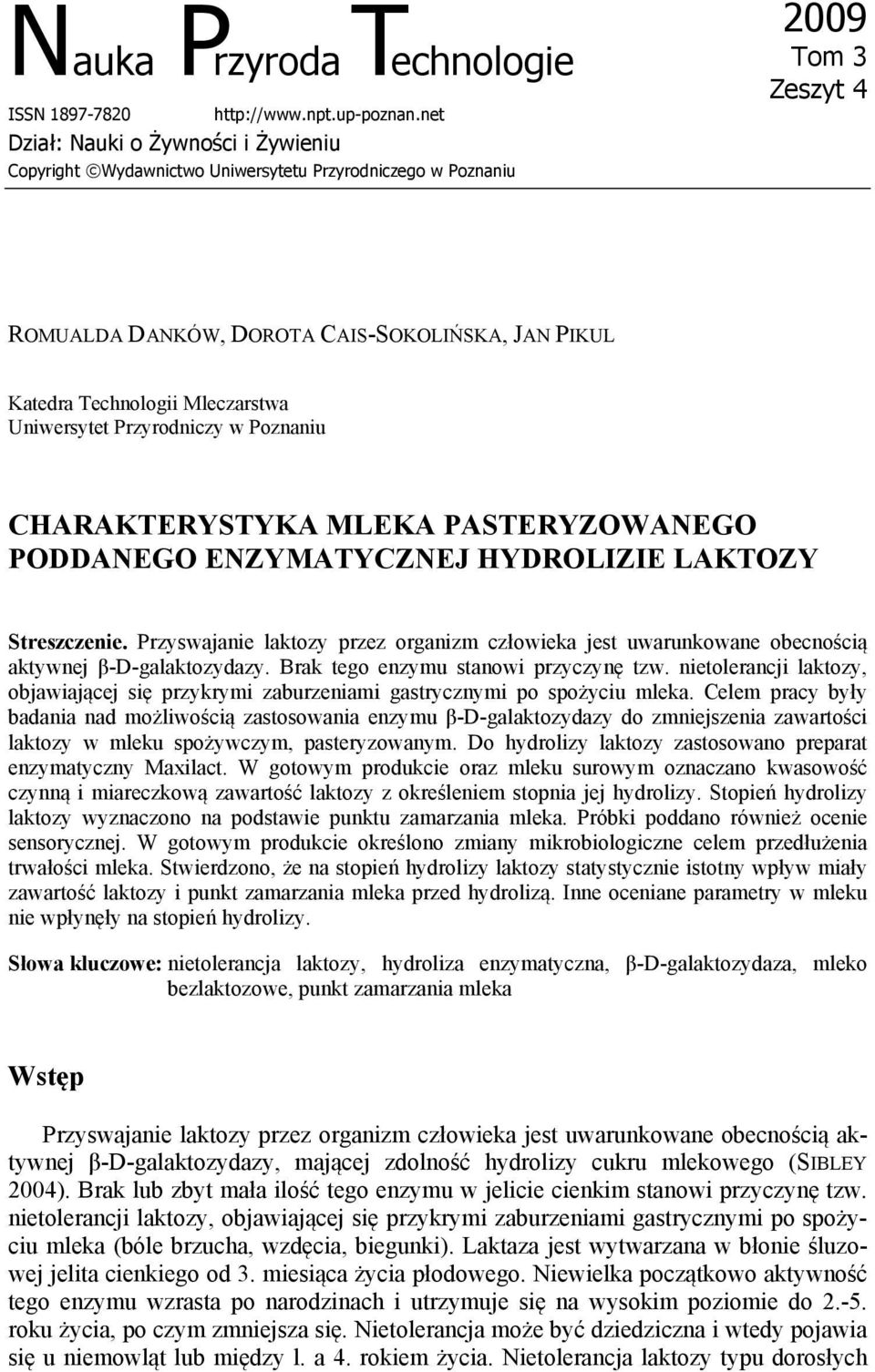 Nauka Przyroda Technologie

2009
Tom 3
Zeszyt 4

ISSN 1897-7820 http://www.npt.up-poznan.net
Dział: Nauki o Żywności i Żywieniu
Copyright ©Wydawnictwo Uniwersytetu Przyrodniczego w Poznaniu

ROMUALDA DANKÓW, DOROTA CAIS-SOKOLIŃSKA, JAN PIKUL

Katedra Technologii Mleczarstwa
Uniwersytet Przyrodniczy w Poznaniu

CHARAKTERYSTYKA MLEKA PASTERYZOWANEGO PODDANEGO ENZYMATYCZNEJ HYDROLIZIE LAKTOZY

Streszczenie. Przyswajanie laktozy przez organizm człowieka jest uwarunkowane obecnością aktywnej β-D-galaktozydazy. Brak tego enzymu stanowi przyczynę tzw. nietolerancji laktozy, objawiającej się przykrymi zaburzeniami gastrycznymi po spożyciu mleka. Celem pracy były badania nad możliwością zastosowania enzymu β-D-galaktozydazy do zmniejszenia zawartości laktozy w mleku spożywczym, pasteryzowanym. Do hydrolizy laktozy zastosowano preparat enzymatyczny Maxilact. W gotowym produkcie oraz mleku surowym oznaczano kwasowość czynną i miareczkową zawartość laktozy z określeniem stopnia jej hydrolizy. Stopień hydrolizy laktozy wyznaczono na podstawie punktu zamarzania mleka. Próbki poddano również ocenie sensorycznej. W gotowym produkcie określono zmiany mikrobiologiczne celem przedłużenia trwałości mleka. Stwierdzono, że na stopień hydrolizy laktozy statystycznie istotny wpływ miały zawartość laktozy i punkt zamarzania mleka przed hydrolizą. Inne oceniane parametry w mleku nie wpłynęły na stopień hydrolizy.

Słowa kluczowe: nietolerancja laktozy, hydroliza enzymatyczna, β-D-galaktozydaza, mleko bezlaktozowe, punkt zamarzania mleka

Wstęp

Przyswajanie laktozy przez organizm człowieka jest uwarunkowane obecnością aktywnej β-D-galaktozydazy, mającej zdolność hydrolizy cukru mlekowego (SIBLEY 2004). Brak lub zbyt mała ilość tego enzymu w jelicie cienkim stanowi przyczynę tzw. nietolerancji laktozy, objawiającej się przykrymi zaburzeniami gastrycznymi po spożyciu mleka (bóle brzucha, wzdęcia, biegunki). Laktaza jest wytwarzana w błonie śluzowej jelita cienkiego od 3. miesiąca życia płodowego. Niewielka początkowo aktywność tego enzymu wzrasta po narodzinach i utrzymuje się na wysokim poziomie do 2.-5. roku życia, po czym zmniejsza się. Nietolerancja może być dziedziczna i wtedy pojawia się u niemowląt lub między 1. a 4. rokiem życia. Nietolerancja laktozy typu dorosłych